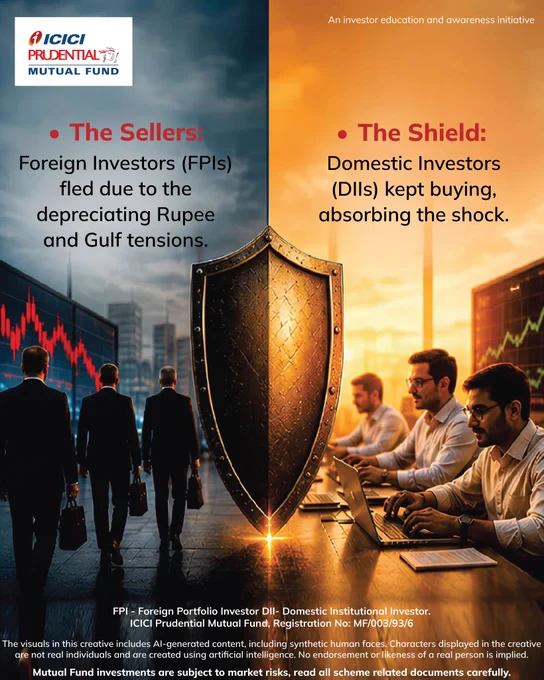 ICICI PRUDENTIAL MUTUAL FUND

An investor education and awareness initiative

• The Sellers:
Foreign Investors (FPIs) fled due to the depreciating Rupee and Gulf tensions.

• The Shield:
Domestic Investors (DIIs) kept buying, absorbing the shock.

FPI - Foreign Portfolio Investor DII- Domestic Institutional Investor.
ICICI Prudential Mutual Fund, Registration No: MF/003/93/6

The visuals in this creative includes AI-generated content, including synthetic human faces. Characters displayed in the creative are not real individuals and are created using artificial intelligence. No endorsement or likeness of a real person is implied.

Mutual Fund investments are subject to market risks, read all scheme related documents carefully.